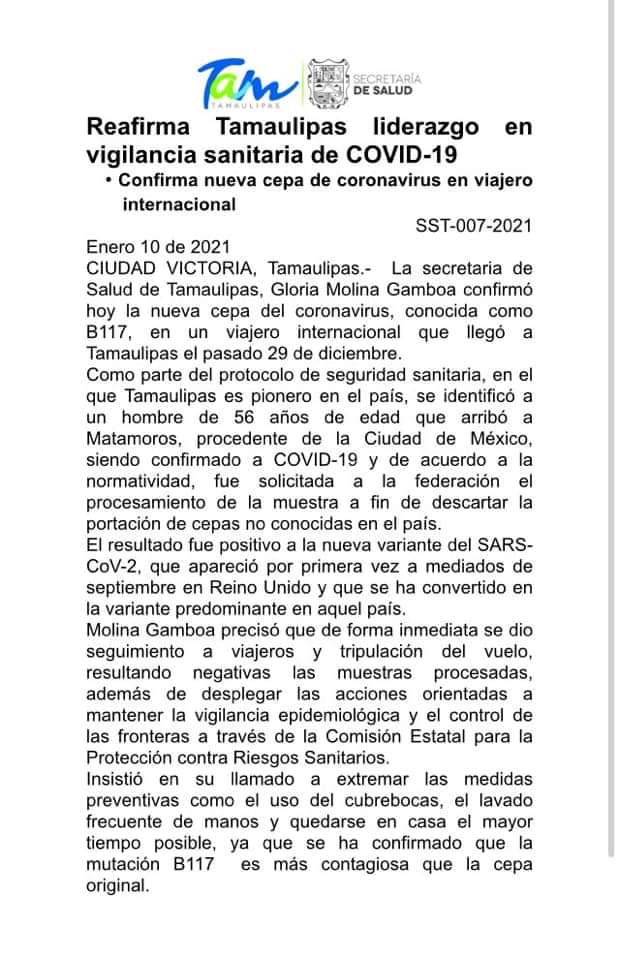 Tam
TAMAULIPAS
SECRETARÍA
DE SALUD

Reafirma Tamaulipas liderazgo en vigilancia sanitaria de COVID-19

• Confirma nueva cepa de coronavirus en viajero internacional

SST-007-2021

Enero 10 de 2021
CIUDAD VICTORIA, Tamaulipas.- La secretaria de Salud de Tamaulipas, Gloria Molina Gamboa confirmó hoy la nueva cepa del coronavirus, conocida como B117, en un viajero internacional que llegó a Tamaulipas el pasado 29 de diciembre.
Como parte del protocolo de seguridad sanitaria, en el que Tamaulipas es pionero en el país, se identificó a un hombre de 56 años de edad que arribó a Matamoros, procedente de la Ciudad de México, siendo confirmado a COVID-19 y de acuerdo a la normatividad, fue solicitada a la federación el procesamiento de la muestra a fin de descartar la portación de cepas no conocidas en el país.
El resultado fue positivo a la nueva variante del SARS-CoV-2, que apareció por primera vez a mediados de septiembre en Reino Unido y que se ha convertido en la variante predominante en aquel país.
Molina Gamboa precisó que de forma inmediata se dio seguimiento a viajeros y tripulación del vuelo, resultando negativas las muestras procesadas, además de desplegar las acciones orientadas a mantener la vigilancia epidemiológica y el control de las fronteras a través de la Comisión Estatal para la Protección contra Riesgos Sanitarios.
Insistió en su llamado a extremar las medidas preventivas como el uso del cubrebocas, el lavado frecuente de manos y quedarse en casa el mayor tiempo posible, ya que se ha confirmado que la mutación B117 es más contagiosa que la cepa original.